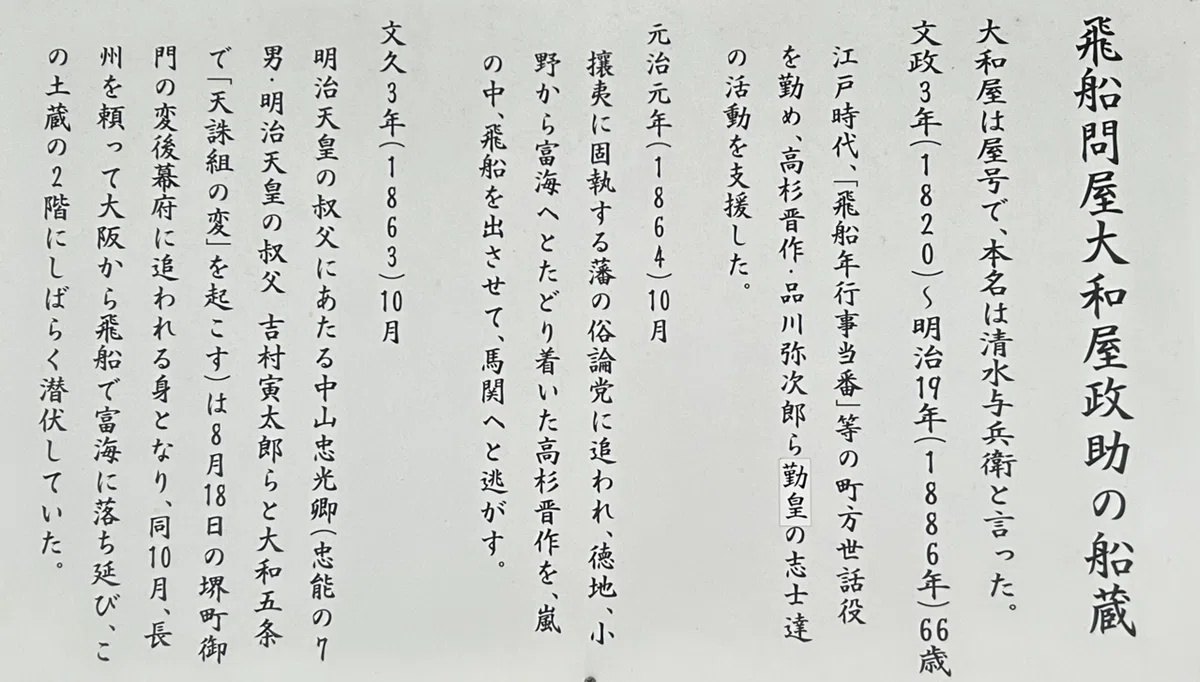 飛船問屋大和屋政助の船蔵

大和屋は屋号で、本名は清水与兵衛と言った。

文政3年(1820)~明治19年(1886年)66歳

江戸時代、「飛船年行事当番」等の町方世話役を勤め、高杉晋作・品川弥次郎ら勤皇の志士達の活動を支援した。

元治元年(1864)10月

攘夷に固執する藩の俗論党に追われ、徳地、小野から富海へとたどり着いた高杉晋作を、嵐の中、飛船を出させて、馬関へと逃がす。

文久3年(1863)10月

明治天皇の叔父にあたる中山忠光卿(忠能の7男・明治天皇の叔父 吉村寅太郎らと大和五条で「天誅組の変」を起こす)は8月18日の堺町御門の変後幕府に追われる身となり、同10月、長州を頼って大阪から飛船で富海に落ち延び、この土蔵の2階にしばらく潜伏していた。